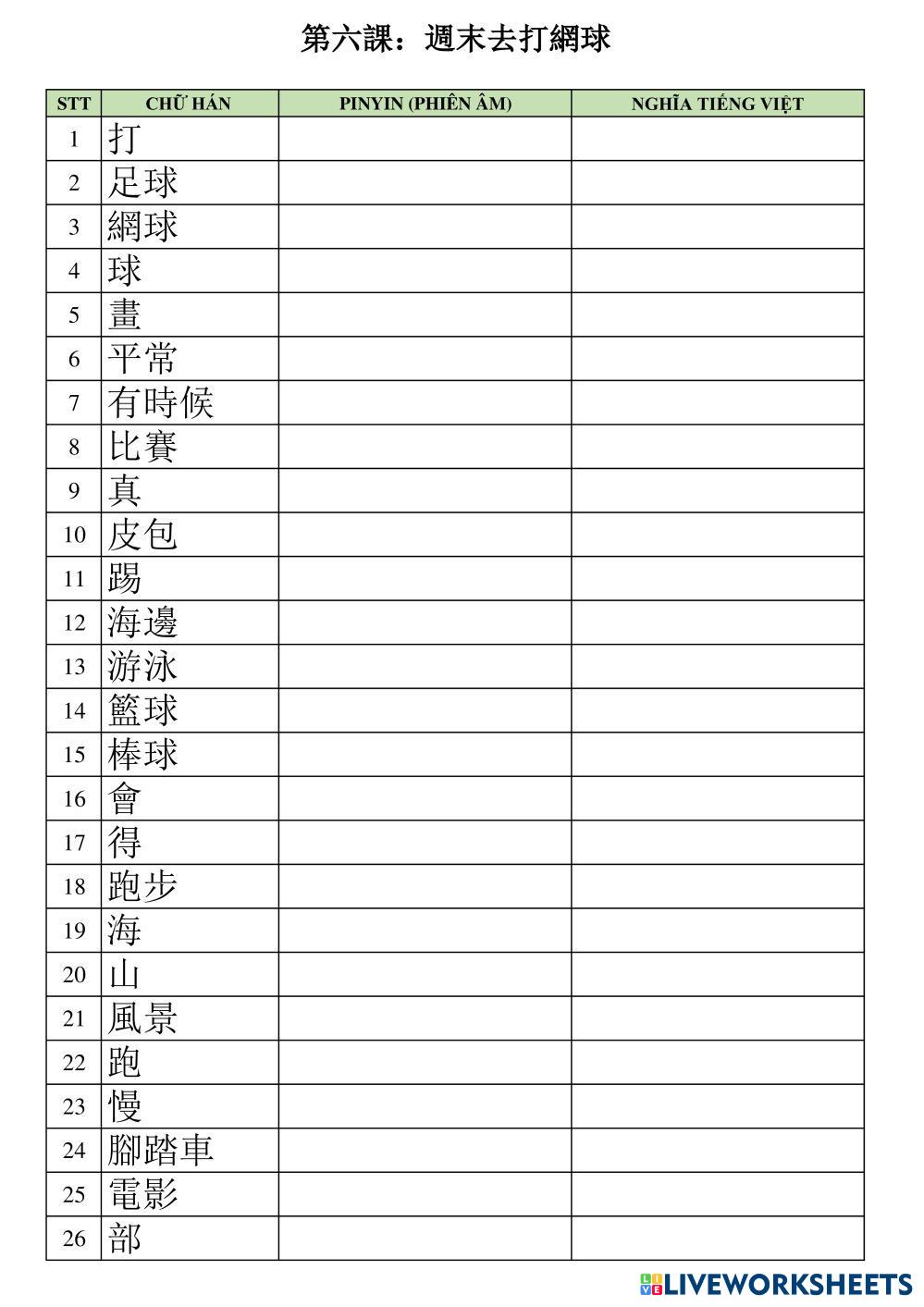 第六課：週末去打網球

| STT | CHỮ HÁN | PINYIN (PHIÊN ÂM) | NGHĨA TIẾNG VIỆT |
|---|---|---|---|
| 1 | 打 | | |
| 2 | 足球 | | |
| 3 | 網球 | | |
| 4 | 球 | | |
| 5 | 畫 | | |
| 6 | 平常 | | |
| 7 | 有時候 | | |
| 8 | 比賽 | | |
| 9 | 真 | | |
| 10 | 皮包 | | |
| 11 | 踢 | | |
| 12 | 海邊 | | |
| 13 | 游泳 | | |
| 14 | 籃球 | | |
| 15 | 棒球 | | |
| 16 | 會 | | |
| 17 | 得 | | |
| 18 | 跑步 | | |
| 19 | 海 | | |
| 20 | 山 | | |
| 21 | 風景 | | |
| 22 | 跑 | | |
| 23 | 慢 | | |
| 24 | 腳踏車 | | |
| 25 | 電影 | | |
| 26 | 部 | | |

LIVEWORKSHEETS